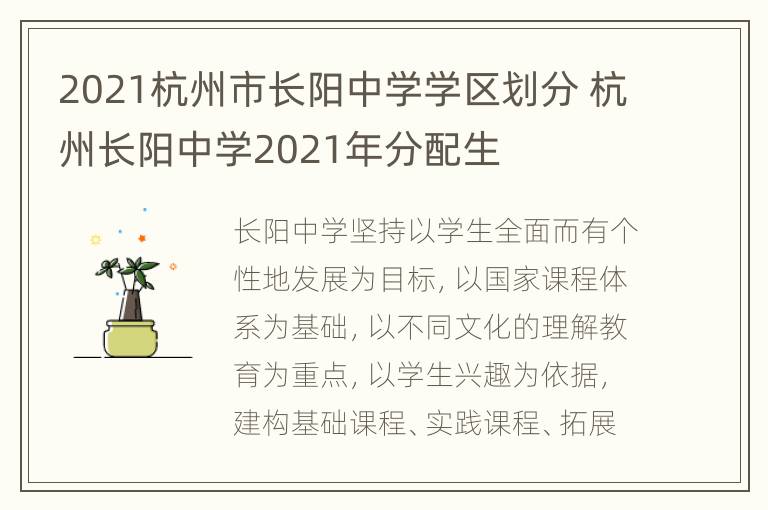 2021杭州市长阳中学学区划分 杭州长阳中学2021年分配生

长阳中学坚持以学生全面而有个性地发展为目标, 以国家课程体系为基础, 以不同文化的理解教育为重点, 以学生兴趣为依据, 建构基础课程、实践课程、拓展